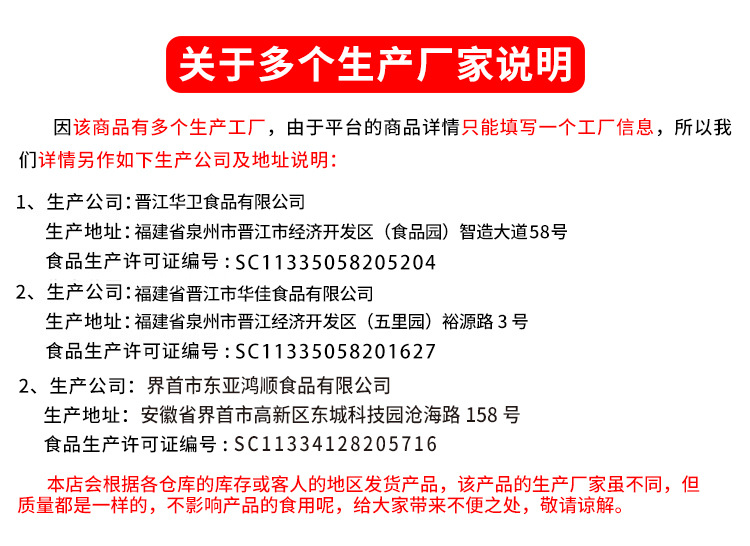 关于多个生产厂家说明

因该商品有多个生产工厂，由于平台的商品详情只能填写一个工厂信息，所以我们详情另作如下生产公司及地址说明：

1、生产公司：晋江华卫食品有限公司
生产地址：福建省泉州市晋江市经济开发区（食品园）智造大道58号
食品生产许可证编号：SC11335058205204

2、生产公司：福建省晋江市华佳食品有限公司
生产地址：福建省泉州市晋江经济开发区（五里园）裕源路3号
食品生产许可证编号：SC11335058201627

2、生产公司：界首市东亚鸿顺食品有限公司
生产地址：安徽省界首市高新区东城科技园沧海路158号
食品生产许可证编号：SC11334128205716

本店会根据各仓库的库存或客人的地区发货产品，该产品的生产厂家虽不同，但质量都是一样的，不影响产品的食用呢，给大家带来不便之处，敬请谅解。